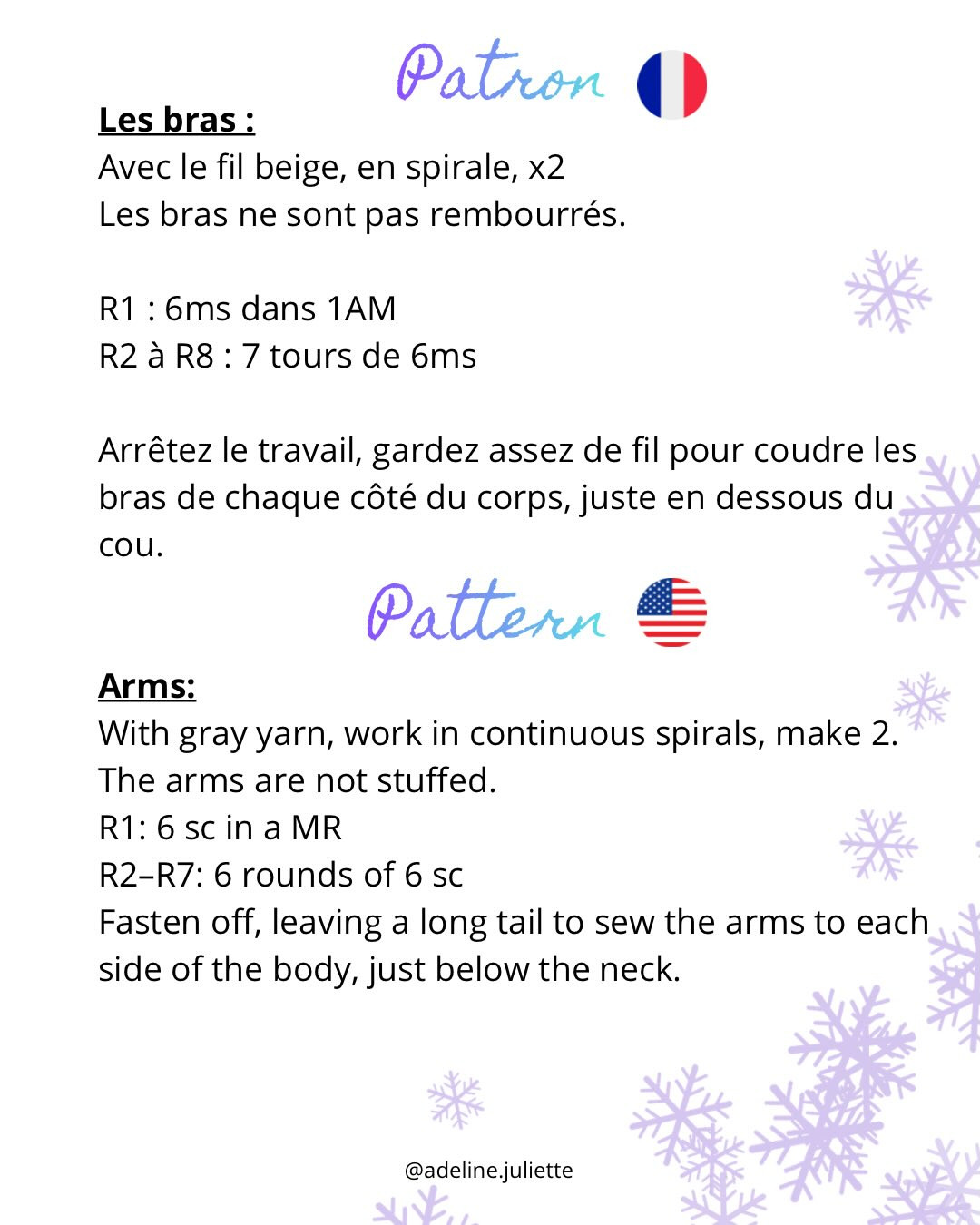 Patron

Les bras :
Avec le fil beige, en spirale, x2
Les bras ne sont pas rembourrés.

R1 : 6ms dans 1AM
R2 à R8 : 7 tours de 6ms

Arrêtez le travail, gardez assez de fil pour coudre les bras de chaque côté du corps, juste en dessous du cou.

Pattern

Arms:
With gray yarn, work in continuous spirals, make 2.
The arms are not stuffed.
R1: 6 sc in a MR
R2–R7: 6 rounds of 6 sc
Fasten off, leaving a long tail to sew the arms to each side of the body, just below the neck.

@adeline.juliette